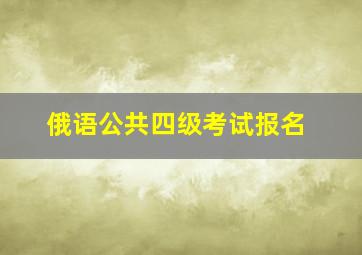 俄语公共四级考试报名